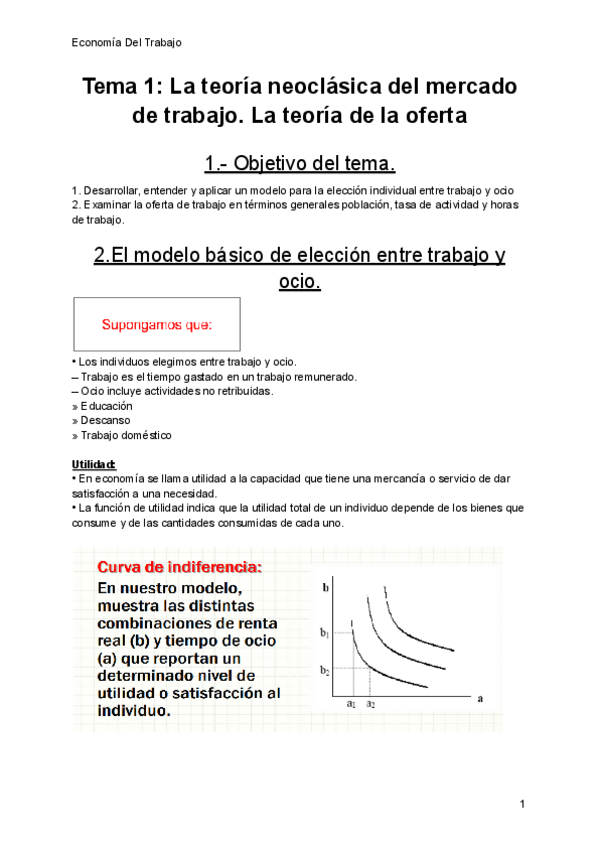 Economía Del Trabajo

Tema 1: La teoría neoclásica del mercado de trabajo. La teoría de la oferta

1.- Objetivo del tema.

1. Desarrollar, entender y aplicar un modelo para la elección individual entre trabajo y ocio
2. Examinar la oferta de trabajo en términos generales población, tasa de actividad y horas de trabajo.

2.El modelo básico de elección entre trabajo y ocio.

Supongamos que:

• Los individuos elegimos entre trabajo y ocio.
– Trabajo es el tiempo gastado en un trabajo remunerado.
– Ocio incluye actividades no retribuidas.
» Educación
» Descanso
» Trabajo doméstico

Utilidad:
• En economía se llama utilidad a la capacidad que tiene una mercancía o servicio de dar satisfacción a una necesidad.
• La función de utilidad indica que la utilidad total de un individuo depende de los bienes que consume y de las cantidades consumidas de cada uno.

Curva de indiferencia:
En nuestro modelo, muestra las distintas combinaciones de renta real (b) y tiempo de ocio (a) que reportan un determinado nivel de utilidad o satisfacción al individuo.

b
$b_1$
$b_2$
$a_1$ $a_2$
a

1